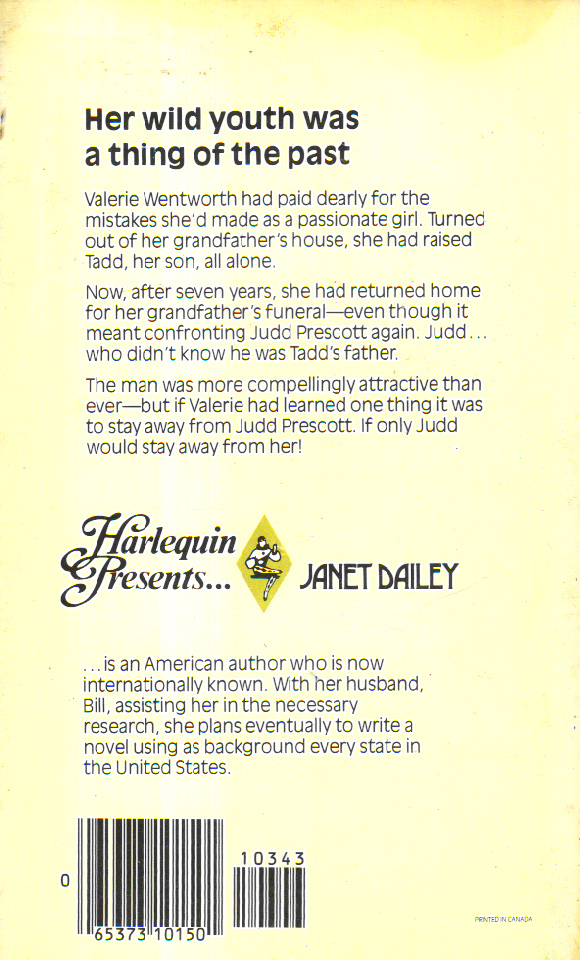 Her wild youth was a thing of the past

Valerie Wentworth had paid dearly for the mistakes she'd made as a passionate girl. Turned out of her grandfather's house, she had raised Tadd, her son, all alone.

Now, after seven years, she had returned home for her grandfather's funeral—even though it meant confronting Judd Prescott again. Judd... who didn't know he was Tadd's father.

The man was more compellingly attractive than ever—but if Valerie had learned one thing it was to stay away from Judd Prescott. If only Judd would stay away from her!

Harlequin Presents...

JANET DAILEY

...is an American author who is now internationally known. With her husband, Bill, assisting her in the necessary research, she plans eventually to write a novel using as background every state in the United States.

0 65373 10150

10343

PRINTED IN CANADA